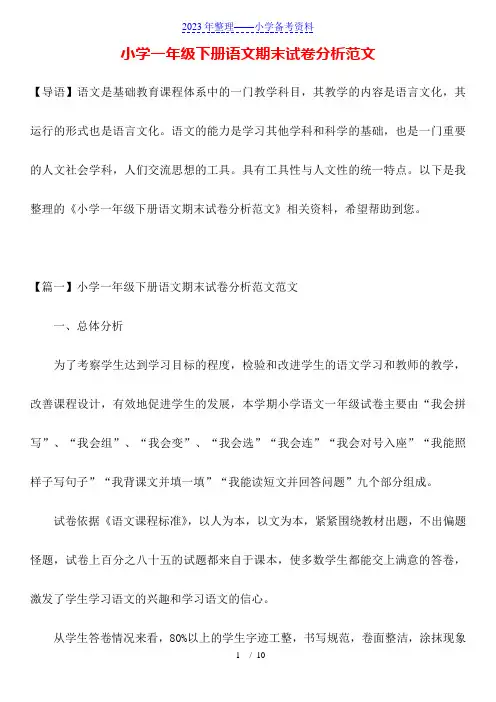 2023年整理——小学备考资料

小学一年级下册语文期末试卷分析范文

【导语】语文是基础教育课程体系中的一门教学科目，其教学的内容是语言文化，其运行的形式也是语言文化。语文的能力是学习其他学科和科学的基础，也是一门重要的人文社会学科，人们交流思想的工具。具有工具性与人文性的统一特点。以下是我整理的《小学一年级下册语文期末试卷分析范文》相关资料，希望帮助到您。

【篇一】小学一年级下册语文期末试卷分析范文范文

一、总体分析

为了考察学生达到学习目标的程度，检验和改进学生的语文学习和教师的教学，改善课程设计，有效地促进学生的发展，本学期小学语文一年级试卷主要由“我会拼写”、“我会组”、“我会变”、“我会选”“我会连”“我会对号入座”“我能照样子写句子”“我背课文并填一填”“我能读短文并回答问题”九个部分组成。

试卷依据《语文课程标准》，以人为本，以文为本，紧紧围绕教材出题，不出偏题怪题，试卷上百分之八十五的试题都来自于课本，使多数学生都能交上满意的答卷，激发了学生学习语文的兴趣和学习语文的信心。

从学生答卷情况来看，80%以上的学生字迹工整，书写规范，卷面整洁，涂抹现象

1 / 10